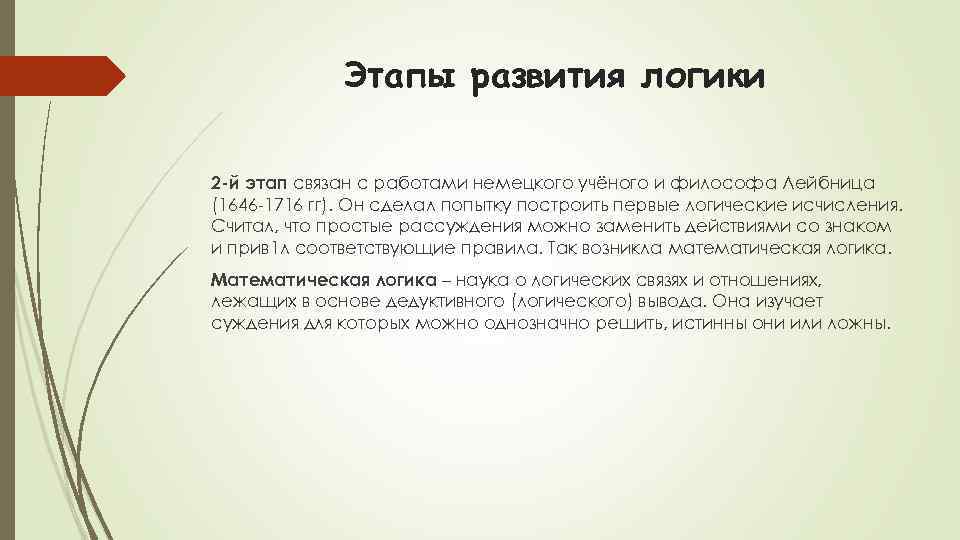 Этапы развития логики

2-й этап связан с работами немецкого учёного и философа Лейбница (1646-1716 гг). Он сделал попытку построить первые логические исчисления. Считал, что простые рассуждения можно заменить действиями со знаком и прив1л соответствующие правила. Так возникла математическая логика.

Математическая логика – наука о логических связях и отношениях, лежащих в основе дедуктивного (логического) вывода. Она изучает суждения для которых можно однозначно решить, истинны они или ложны.